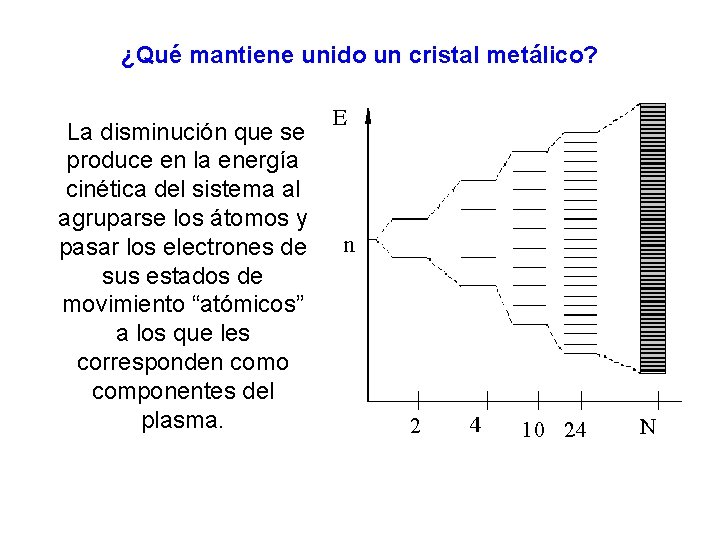 ¿Qué mantiene unido un cristal metálico?

La disminución que se produce en la energía cinética del sistema al agruparse los átomos y pasar los electrones de sus estados de movimiento “atómicos” a los que les corresponden como componentes del plasma.

E

n

2
4
10
24
N